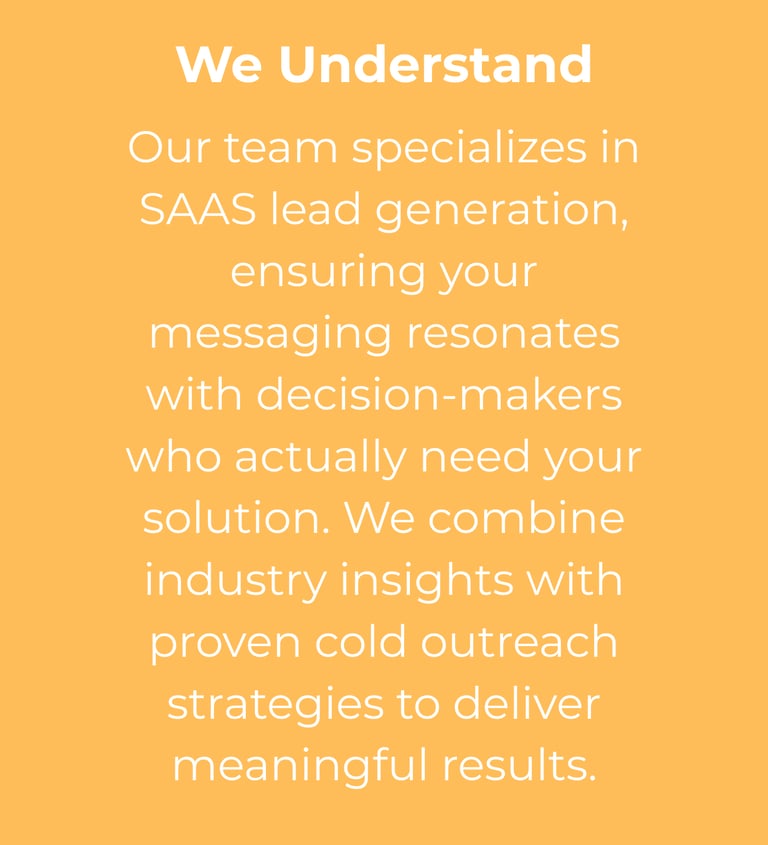 We Understand

Our team specializes in SAAS lead generation, ensuring your messaging resonates with decision-makers who actually need your solution. We combine industry insights with proven cold outreach strategies to deliver meaningful results.